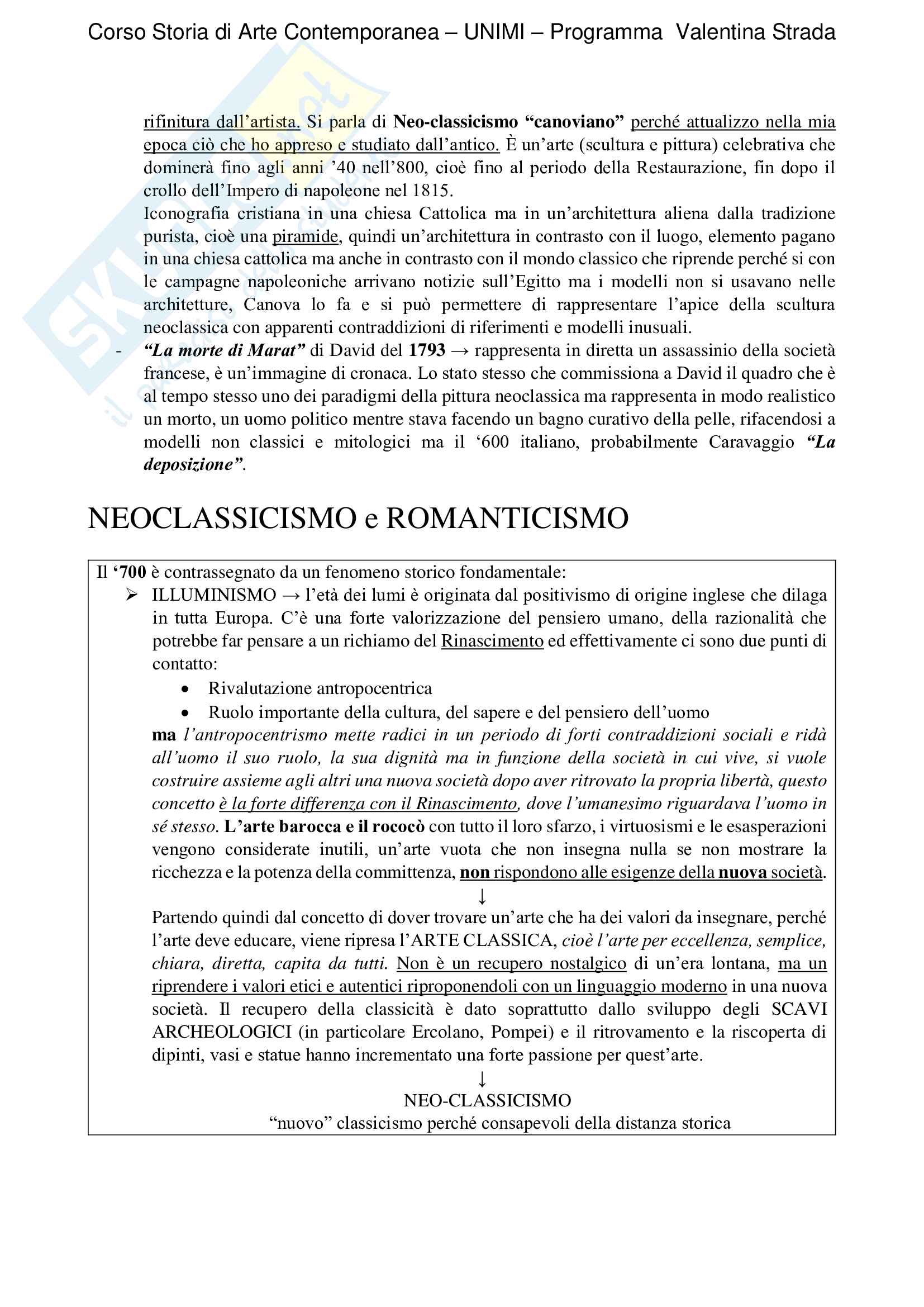 Corso Storia di Arte Contemporanea – UNIMI – Programma Valentina Strada

rifinitura dall'artista. Si parla di Neo-classicismo "canoviano" perché attualizzo nella mia epoca ciò che ho appreso e studiato dall'antico. È un'arte (scultura e pittura) celebrativa che dominerà fino agli anni '40 nell'800, cioè fino al periodo della Restaurazione, fin dopo il crollo dell'Impero di napoleone nel 1815.
Iconografia cristiana in una chiesa Cattolica ma in un'architettura aliena dalla tradizione purista, cioè una piramide, quindi un'architettura in contrasto con il luogo, elemento pagano in una chiesa cattolica ma anche in contrasto con il mondo classico che riprende perché si con le campagne napoleoniche arrivano notizie sull'Egitto ma i modelli non si usavano nelle architetture, Canova lo fa e si può permettere di rappresentare l'apice della scultura neoclassica con apparenti contraddizioni di riferimenti e modelli inusuali.

- "La morte di Marat" di David del 1793 → rappresenta in diretta un assassinio della società francese, è un'immagine di cronaca. Lo stato stesso che commissiona a David il quadro che è al tempo stesso uno dei paradigmi della pittura neoclassica ma rappresenta in modo realistico un morto, un uomo politico mentre stava facendo un bagno curativo della pelle, rifacendosi a modelli non classici e mitologici ma il '600 italiano, probabilmente Caravaggio "La deposizione".

NEOCLASSICISMO e ROMANTICISMO

Il '700 è contrassegnato da un fenomeno storico fondamentale:
➢ ILLUMINISMO → l'età dei lumi è originata dal positivismo di origine inglese che dilaga in tutta Europa. C'è una forte valorizzazione del pensiero umano, della razionalità che potrebbe far pensare a un richiamo del Rinascimento ed effettivamente ci sono due punti di contatto:
• Rivalutazione antropocentrica
• Ruolo importante della cultura, del sapere e del pensiero dell'uomo
ma l'antropocentrismo mette radici in un periodo di forti contraddizioni sociali e ridà all'uomo il suo ruolo, la sua dignità ma in funzione della società in cui vive, si vuole costruire assieme agli altri una nuova società dopo aver ritrovato la propria libertà, questo concetto è la forte differenza con il Rinascimento, dove l'umanesimo riguardava l'uomo in sé stesso. L'arte barocca e il rococò con tutto il loro sfarzo, i virtuosismi e le esasperazioni vengono considerate inutili, un'arte vuota che non insegna nulla se non mostrare la ricchezza e la potenza della committenza, non rispondono alle esigenze della nuova società.
↓
Partendo quindi dal concetto di dover trovare un'arte che ha dei valori da insegnare, perché l'arte deve educare, viene ripresa l'ARTE CLASSICA, cioè l'arte per eccellenza, semplice, chiara, diretta, capita da tutti. Non è un recupero nostalgico di un'era lontana, ma un riprendere i valori etici e autentici riproponendoli con un linguaggio moderno in una nuova società. Il recupero della classicità è dato soprattutto dallo sviluppo degli SCAVI ARCHEOLOGICI (in particolare Ercolano, Pompei) e il ritrovamento e la riscoperta di dipinti, vasi e statue hanno incrementato una forte passione per quest'arte.
↓
NEO-CLASSICISMO
"nuovo" classicismo perché consapevoli della distanza storica